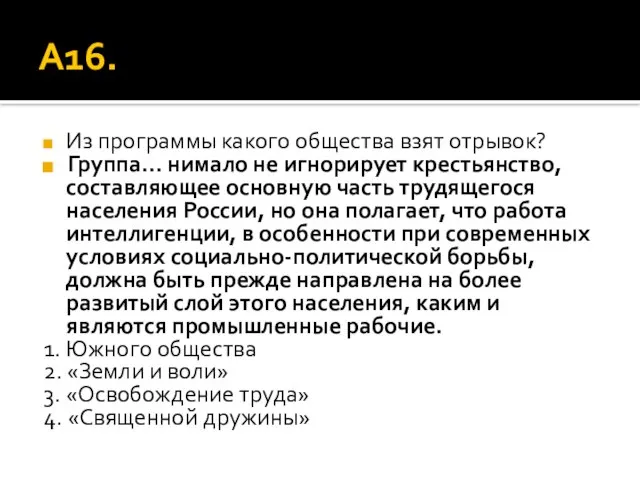 А16.

Из программы какого общества взят отрывок?

Группа… нимало не игнорирует крестьянство, составляющее основную часть трудящегося населения России, но она полагает, что работа интеллигенции, в особенности при современных условиях социально-политической борьбы, должна быть прежде направлена на более развитый слой этого населения, каким и являются промышленные рабочие.

1. Южного общества
2. «Земли и воли»
3. «Освобождение труда»
4. «Священной дружины»